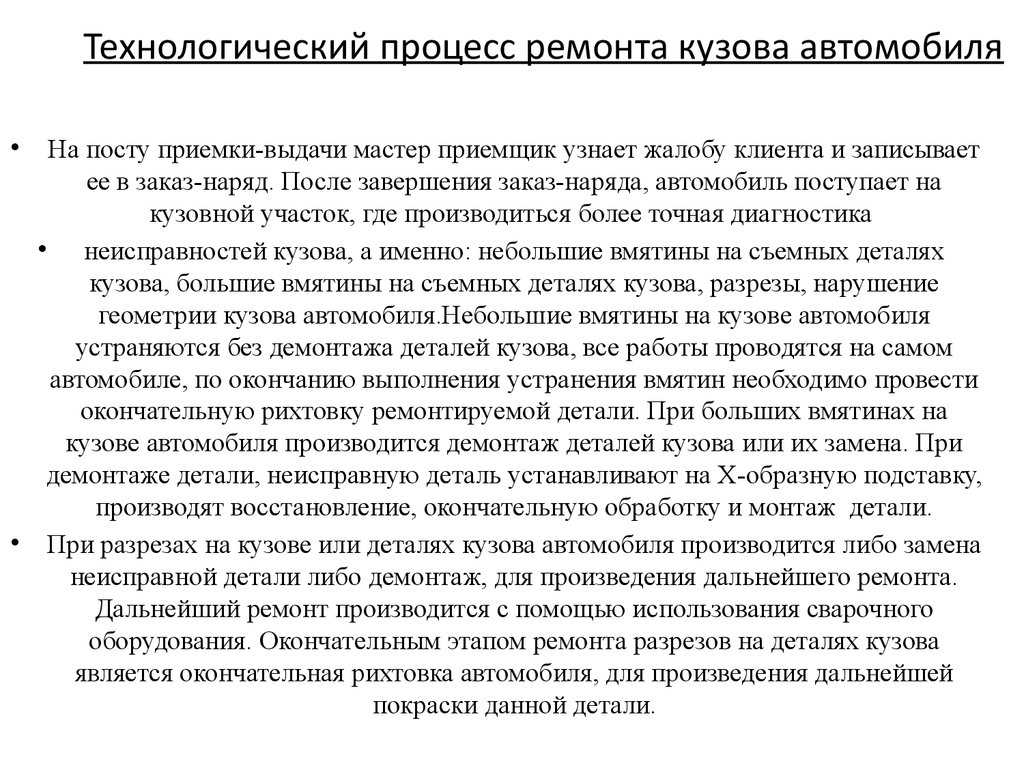 Технологический процесс ремонта кузова автомобиля

• На посту приемки-выдачи мастер приемщик узнает жалобу клиента и записывает ее в заказ-наряд. После завершения заказ-наряда, автомобиль поступает на кузовной участок, где производиться более точная диагностика

• неисправностей кузова, а именно: небольшие вмятины на съемных деталях кузова, большие вмятины на съемных деталях кузова, разрезы, нарушение геометрии кузова автомобиля.Небольшие вмятины на кузове автомобиля устраняются без демонтажа деталей кузова, все работы проводятся на самом автомобиле, по окончанию выполнения устранения вмятин необходимо провести окончательную рихтовку ремонтируемой детали. При больших вмятинах на кузове автомобиля производится демонтаж деталей кузова или их замена. При демонтаже детали, неисправную деталь устанавливают на Х-образную подставку, производят восстановление, окончательную обработку и монтаж детали.

• При разрезах на кузове или деталях кузова автомобиля производится либо замена неисправной детали либо демонтаж, для произведения дальнейшего ремонта. Дальнейший ремонт производится с помощью использования сварочного оборудования. Окончательным этапом ремонта разрезов на деталях кузова является окончательная рихтовка автомобиля, для произведения дальнейшей покраски данной детали.